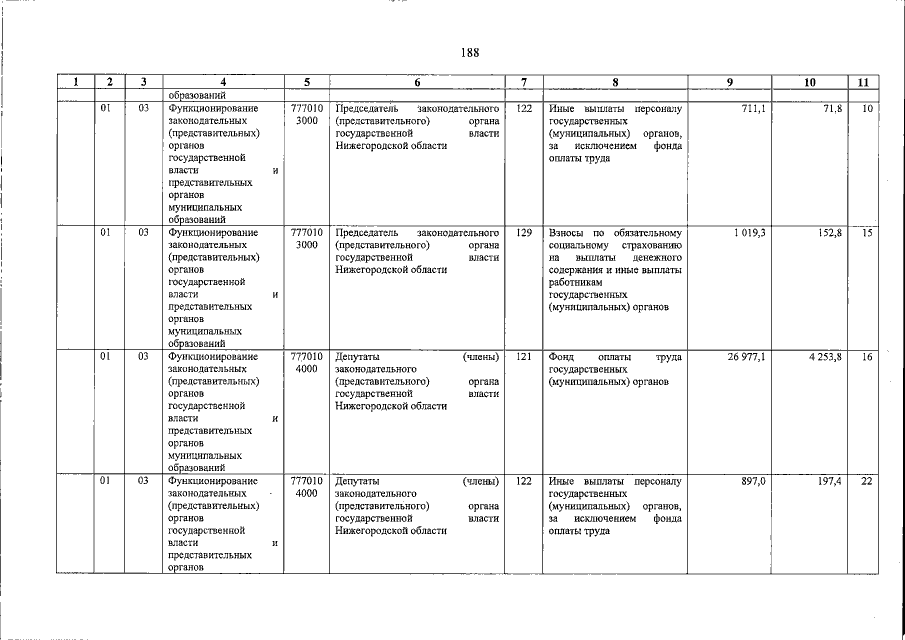 188

| 1 | 2 | 3 | 4 | 5 | 6 | 7 | 8 | 9 | 10 | 11 |
|---|---|---|---|---|---|---|---|---|---|---|
| | | | образований | | | | | | | |
| | 01 | 03 | Функционирование законодательных (представительных) органов государственной власти и представительных органов муниципальных образований | 777010 3000 | Председатель законодательного (представительного) органа государственной власти Нижегородской области | 122 | Иные выплаты персоналу государственных (муниципальных) органов, за исключением фонда оплаты труда | 711,1 | 71,8 | 10 |
| | 01 | 03 | Функционирование законодательных (представительных) органов государственной власти и представительных органов муниципальных образований | 777010 3000 | Председатель законодательного (представительного) органа государственной власти Нижегородской области | 129 | Взносы по обязательному социальному страхованию на выплаты денежного содержания и иные выплаты работникам государственных (муниципальных) органов | 1 019,3 | 152,8 | 15 |
| | 01 | 03 | Функционирование законодательных (представительных) органов государственной власти и представительных органов муниципальных образований | 777010 4000 | Депутаты (члены) законодательного (представительного) органа государственной власти Нижегородской области | 121 | Фонд оплаты труда государственных (муниципальных) органов | 26 977,1 | 4 253,8 | 16 |
| | 01 | 03 | Функционирование законодательных (представительных) органов государственной власти и представительных органов | 777010 4000 | Депутаты (члены) законодательного (представительного) органа государственной власти Нижегородской области | 122 | Иные выплаты персоналу государственных (муниципальных) органов, за исключением фонда оплаты труда | 897,0 | 197,4 | 22 |